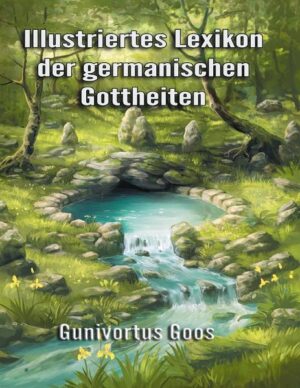 Illustriertes Lexikon der germanischen Gottheiten

Gunivortus Goos